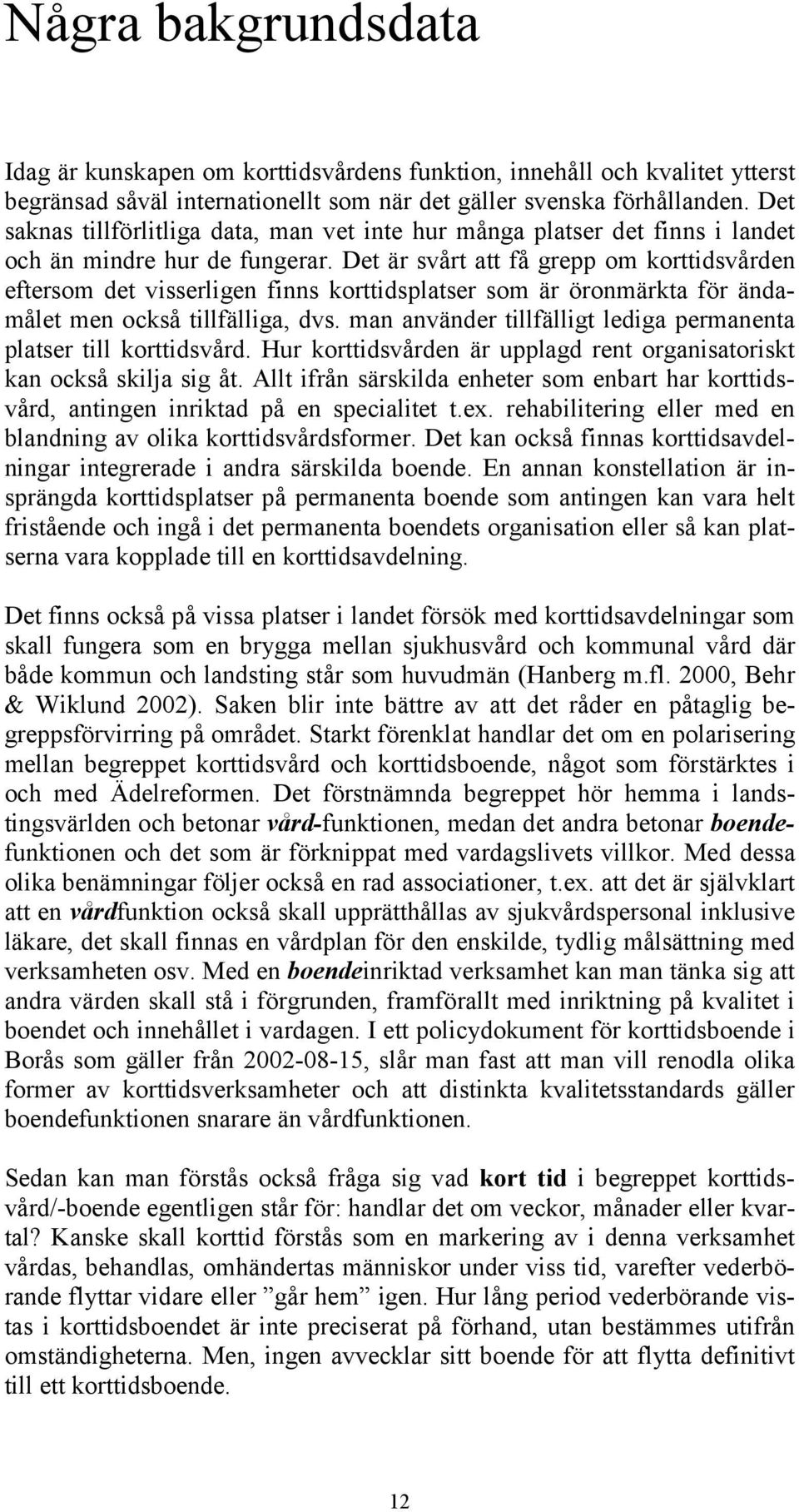 Några bakgrundsdata

Idag är kunskapen om korttidsvårdens funktion, innehåll och kvalitet ytterst begränsad såväl internationellt som när det gäller svenska förhållanden. Det saknas tillförlitliga data, man vet inte hur många platser det finns i landet och än mindre hur de fungerar. Det är svårt att få grepp om korttidsvården eftersom det visserligen finns korttidsplatser som är öronmärkta för ändamålet men också tillfälliga, dvs. man använder tillfälligt lediga permanenta platser till korttidsvård. Hur korttidsvården är upplagd rent organisatoriskt kan också skilja sig åt. Allt ifrån särskilda enheter som enbart har korttidsvård, antingen inriktad på en specialitet t.ex. rehabilitering eller med en blandning av olika korttidsvårdsformer. Det kan också finnas korttidsavdelningar integrerade i andra särskilda boende. En annan konstellation är insprängda korttidsplatser på permanenta boende som antingen kan vara helt fristående och ingå i det permanenta boendets organisation eller så kan platserna vara kopplade till en korttidsavdelning.

Det finns också på vissa platser i landet försök med korttidsavdelningar som skall fungera som en brygga mellan sjukhusvård och kommunal vård där både kommun och landsting står som huvudmän (Hanberg m.fl. 2000, Behr & Wiklund 2002). Saken blir inte bättre av att det råder en påtaglig begreppsförvirring på området. Starkt förenklat handlar det om en polarisering mellan begreppet korttidsvård och korttidsboende, något som förstärktes i och med Ädelreformen. Det förstnämnda begreppet hör hemma i landstingsvärlden och betonar vård-funktionen, medan det andra betonar boendefunktionen och det som är förknippat med vardagslivets villkor. Med dessa olika benämningar följer också en rad associationer, t.ex. att det är självklart att en vårdfunktion också skall upprätthållas av sjukvårdspersonal inklusive läkare, det skall finnas en vårdplan för den enskilde, tydlig målsättning med verksamheten osv. Med en boendeinriktad verksamhet kan man tänka sig att andra värden skall stå i förgrunden, framförallt med inriktning på kvalitet i boendet och innehållet i vardagen. I ett policydokument för korttidsboende i Borås som gäller från 2002-08-15, slår man fast att man vill renodla olika former av korttidsverksamheter och att distinkta kvalitetsstandards gäller boendefunktionen snarare än vårdfunktionen.

Sedan kan man förstås också fråga sig vad kort tid i begreppet korttidsvård/-boende egentligen står för: handlar det om veckor, månader eller kvartal? Kanske skall korttid förstås som en markering av i denna verksamhet vårdas, behandlas, omhändertas människor under viss tid, varefter vederbörande flyttar vidare eller ”går hem” igen. Hur lång period vederbörande vistas i korttidsboendet är inte preciserat på förhand, utan bestämmes utifrån omständigheterna. Men, ingen avvecklar sitt boende för att flytta definitivt till ett korttidsboende.

12